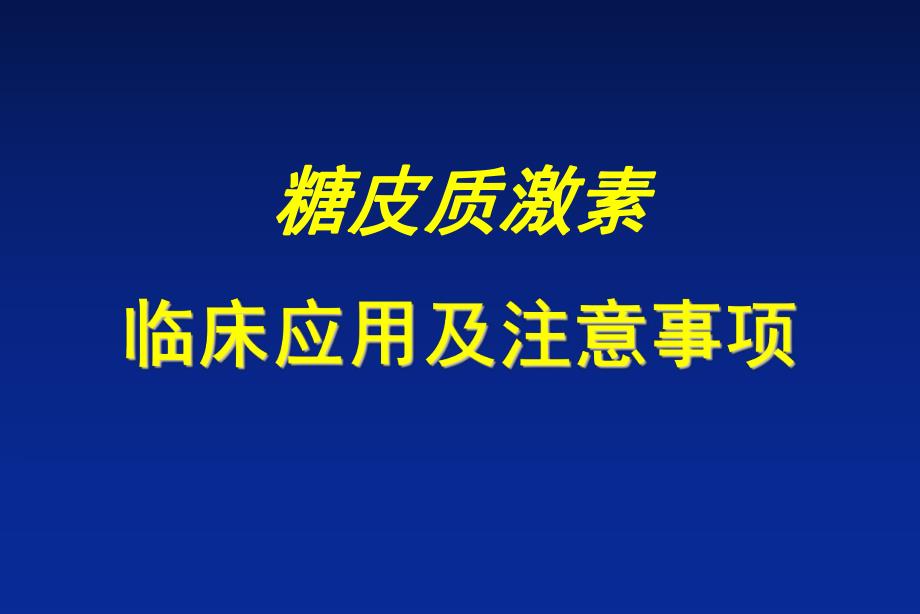 糖皮质激素

临床应用及注意事项